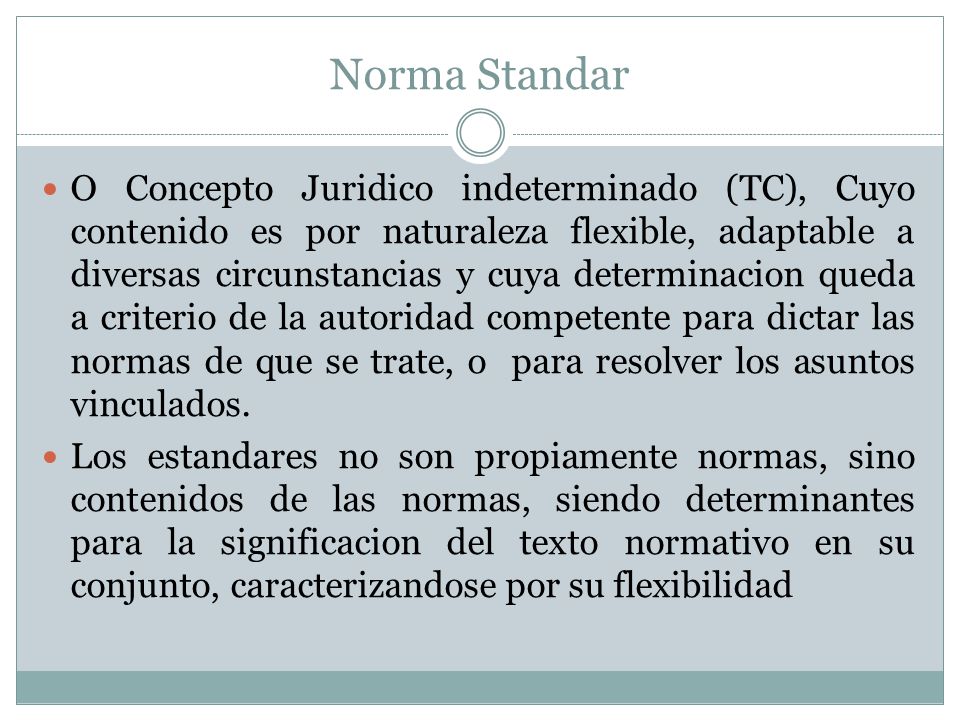 Norma Standar

O Concepto Juridico indeterminado (TC), Cuyo contenido es por naturaleza flexible, adaptable a diversas circunstancias y cuya determinacion queda a criterio de la autoridad competente para dictar las normas de que se trate, o para resolver los asuntos vinculados.

Los estandares no son propiamente normas, sino contenidos de las normas, siendo determinantes para la significacion del texto normativo en su conjunto, caracterizandose por su flexibilidad